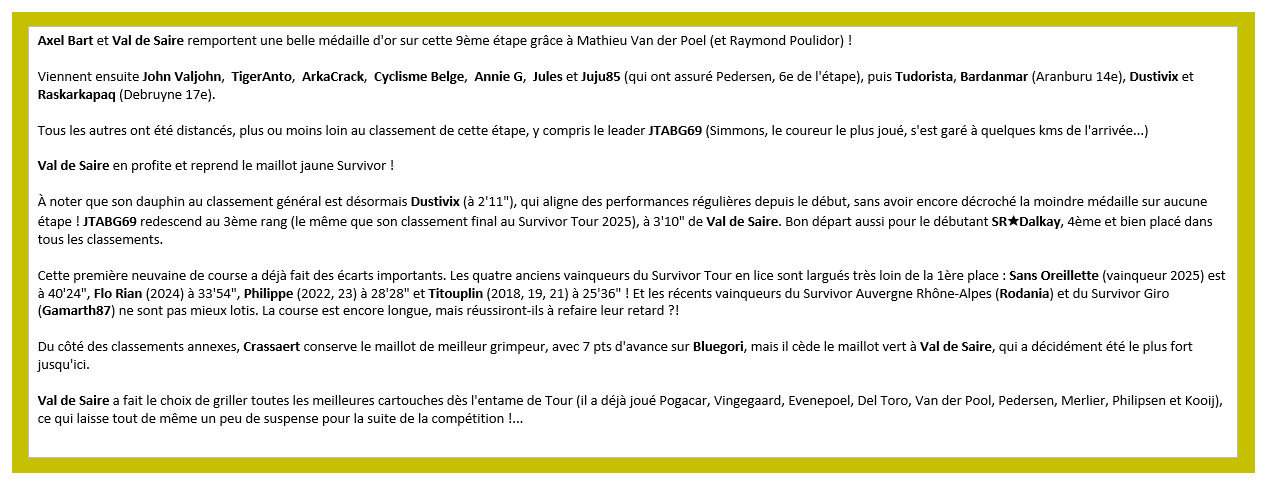 Axel Bart et Val de Saire remportent une belle médaille d'or sur cette 9ème étape grâce à Mathieu Van der Poel (et Raymond Poulidor) !

Viennent ensuite John Valjohn, TigerAnto, ArkaCrack, Cyclisme Belge, Annie G, Jules et Juju85 (qui ont assuré Pedersen, 6e de l'étape), puis Tudorista, Bardanmar (Aranburu 14e), Dustivix et Raskarkapaq (Debruyne 17e).

Tous les autres ont été distancés, plus ou moins loin au classement de cette étape, y compris le leader JTABG69 (Simmons, le coureur le plus joué, s'est garé à quelques kms de l'arrivée...)

Val de Saire en profite et reprend le maillot jaune Survivor !

À noter que son dauphin au classement général est désormais Dustivix (à 2'11"), qui aligne des performances régulières depuis le début, sans avoir encore décroché la moindre médaille sur aucune étape ! JTABG69 redescend au 3ème rang (le même que son classement final au Survivor Tour 2025), à 3'10" de Val de Saire. Bon départ aussi pour le débutant SR★Dalkay, 4ème et bien placé dans tous les classements.

Cette première neuvaine de course a déjà fait des écarts importants. Les quatre anciens vainqueurs du Survivor Tour en lice sont largués très loin de la 1ère place : Sans Oreillette (vainqueur 2025) est à 40'24", Flo Rian (2024) à 33'54", Philippe (2022, 23) à 28'28" et Titouplin (2018, 19, 21) à 25'36" ! Et les récents vainqueurs du Survivor Auvergne Rhône-Alpes (Rodania) et du Survivor Giro (Gamarth87) ne sont pas mieux lotis. La course est encore longue, mais réussiront-ils à refaire leur retard ?!

Du côté des classements annexes, Crassaert conserve le maillot de meilleur grimpeur, avec 7 pts d'avance sur Bluegori, mais il cède le maillot vert à Val de Saire, qui a décidément été le plus fort jusqu'ici.

Val de Saire a fait le choix de griller toutes les meilleures cartouches dès l'entame de Tour (il a déjà joué Pogacar, Vingegaard, Evenepoel, Del Toro, Van der Pool, Pedersen, Merlier, Philipsen et Kooij), ce qui laisse tout de même un peu de suspense pour la suite de la compétition !...